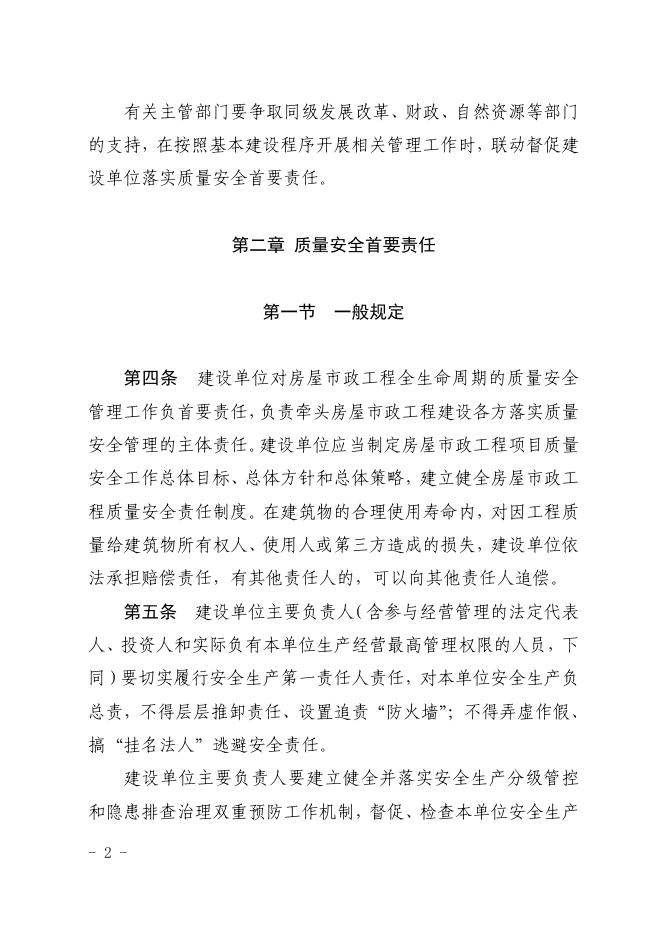 有关主管部门要争取同级发展改革、财政、自然资源等部门的支持，在按照基本建设程序开展相关管理工作时，联动督促建设单位落实质量安全首要责任。

第二章 质量安全首要责任

第一节 一般规定

第四条 建设单位对房屋市政工程全生命周期的质量安全管理工作负首要责任，负责牵头房屋市政工程建设各方落实质量安全管理的主体责任。建设单位应当制定房屋市政工程项目质量安全工作总体目标、总体方针和总体策略，建立健全房屋市政工程质量安全责任制度。在建筑物的合理使用寿命内，对因工程质量给建筑物所有权人、使用人或第三方造成的损失，建设单位依法承担赔偿责任，有其他责任人的，可以向其他责任人追偿。

第五条 建设单位主要负责人（含参与经营管理的法定代表人、投资人和实际负有本单位生产经营最高管理权限的人员，下同）要切实履行安全生产第一责任人责任，对本单位安全生产负总责，不得层层推卸责任、设置追责“防火墙”；不得弄虚作假、搞“挂名法人”逃避安全责任。

建设单位主要负责人要建立健全并落实安全生产分级管控和隐患排查治理双重预防工作机制，督促、检查本单位安全生产

- 2 -